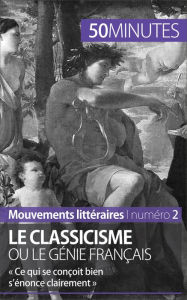 50MINUTES

Mouvements littéraires | numéro 2

LE CLASSICISME
OU LE GÉNIE FRANÇAIS

« Ce qui se conçoit bien s'énonce clairement »